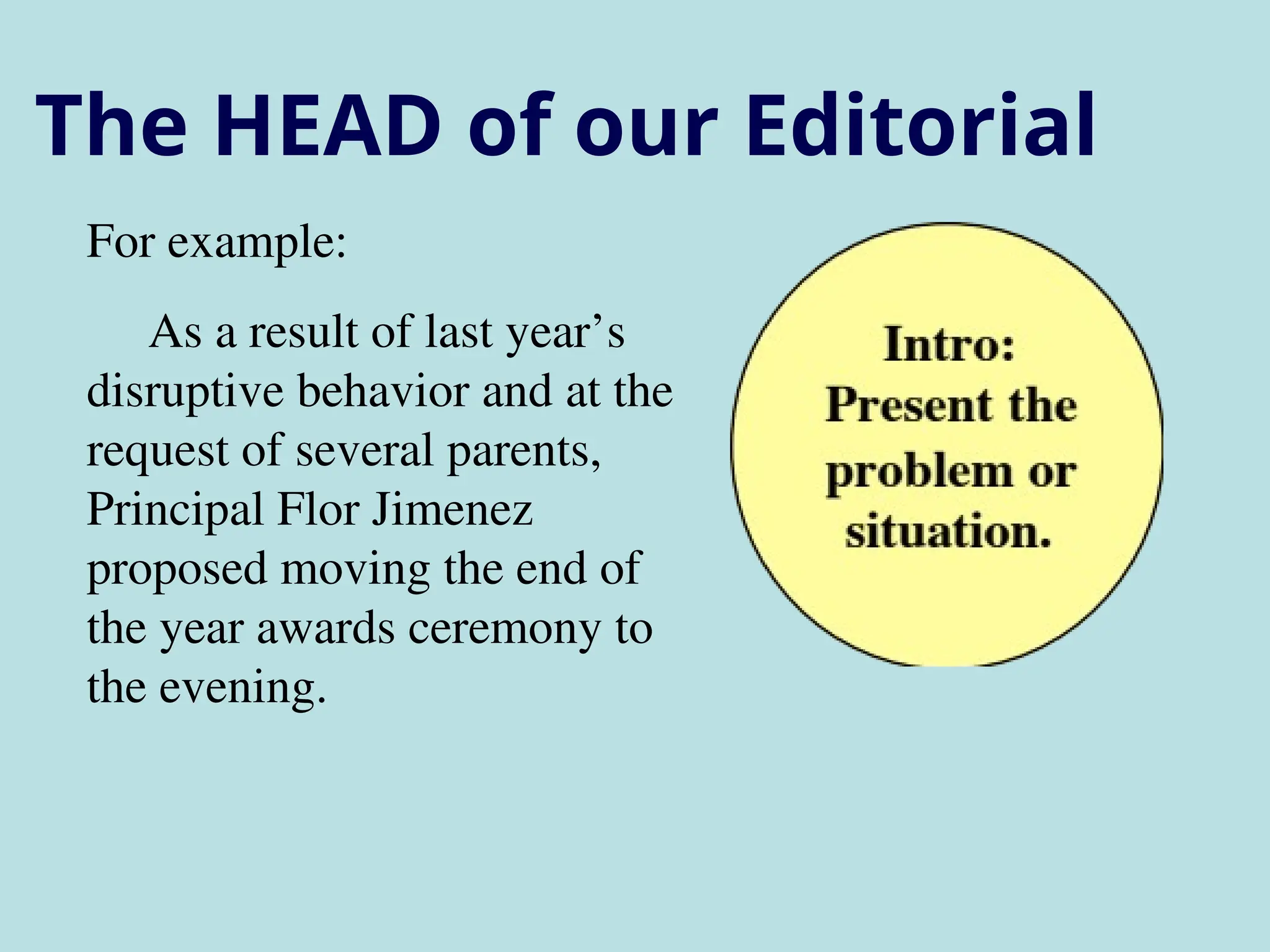 The HEAD of our Editorial

For example:

As a result of last year’s disruptive behavior and at the request of several parents, Principal Flor Jimenez proposed moving the end of the year awards ceremony to the evening.

Intro: Present the problem or situation.